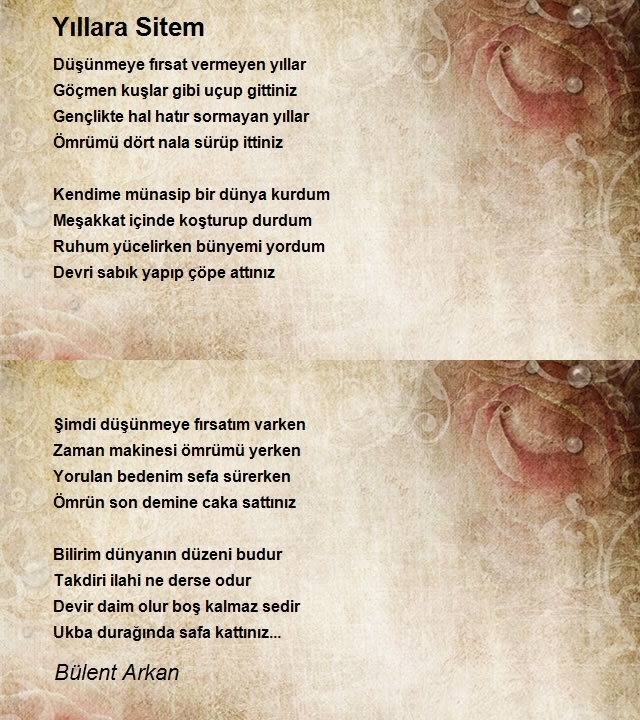 Yıllara Sitem

Düşünmeye fırsat vermeyen yıllar
Göçmen kuşlar gibi uçup gittiniz
Gençlikte hal hatır sormayan yıllar
Ömrümü dört nala sürüp ittiniz

Kendime münasip bir dünya kurdum
Meşakkat içinde koşturup durdum
Ruhum yücelirken bünyemi yordum
Devri sabık yapıp çöpe attınız

Şimdi düşünmeye fırsatım varken
Zaman makinesi ömrümü yerken
Yorulan bedenim sefa sürerken
Ömrün son demine caka sattınız

Bilirim dünyanın düzeni budur
Takdiri ilahi ne derse odur
Devir daim olur boş kalmaz sedir
Ukba durağında safa kattınız...

Bülent Arkan